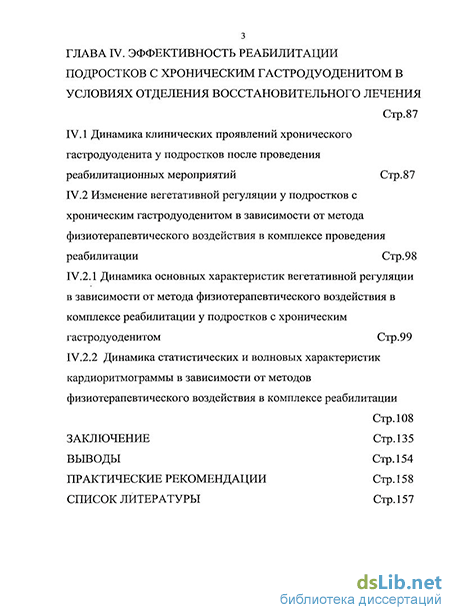 3

ГЛАВА IV. ЭФФЕКТИВНОСТЬ РЕАБИЛИТАЦИИ ПОДРОСТКОВ С ХРОНИЧЕСКИМ ГАСТРОДУОДЕНИТОМ В УСЛОВИЯХ ОТДЕЛЕНИЯ ВОССТАНОВИТЕЛЬНОГО ЛЕЧЕНИЯ Стр.87

IV.1 Динамика клинических проявлений хронического гастродуоденита у подростков после проведения реабилитационных мероприятий Стр.87

IV.2 Изменение вегетативной регуляции у подростков с хроническим гастродуоденитом в зависимости от метода физиотерапевтического воздействия в комплексе проведения реабилитации Стр.98

IV.2.1 Динамика основных характеристик вегетативной регуляции в зависимости от метода физиотерапевтического воздействия в комплексе реабилитации у подростков с хроническим гастродуоденитом Стр.99

IV.2.2 Динамика статистических и волновых характеристик кардиоритмограммы в зависимости от методов физиотерапевтического воздействия в комплексе реабилитации Стр.108

ЗАКЛЮЧЕНИЕ Стр.135

ВЫВОДЫ Стр.154

ПРАКТИЧЕСКИЕ РЕКОМЕНДАЦИИ Стр.158

СПИСОК ЛИТЕРАТУРЫ Стр.157

dsLib.net
библиотека диссертаций